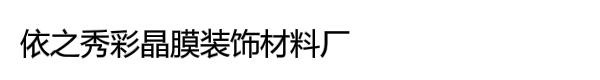 依之秀彩晶膜装饰材料厂